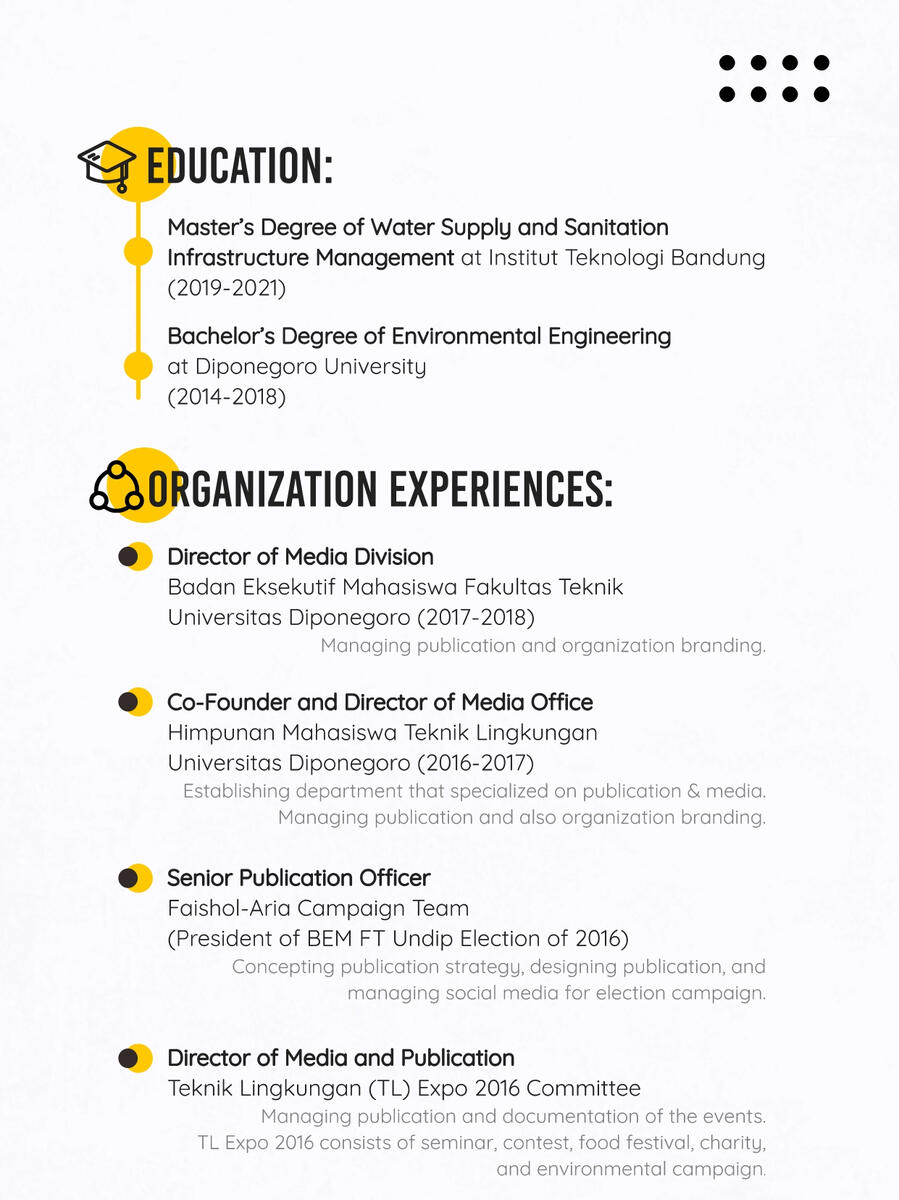 EDUCATION:

Master's Degree of Water Supply and Sanitation Infrastructure Management at Institut Teknologi Bandung (2019-2021)

Bachelor's Degree of Environmental Engineering at Diponegoro University (2014-2018)

ORGANIZATION EXPERIENCES:

Director of Media Division
Badan Eksekutif Mahasiswa Fakultas Teknik
Universitas Diponegoro (2017-2018)
Managing publication and organization branding.

Co-Founder and Director of Media Office
Himpunan Mahasiswa Teknik Lingkungan
Universitas Diponegoro (2016-2017)
Establishing department that specialized on publication & media.
Managing publication and also organization branding.

Senior Publication Officer
Faishol-Aria Campaign Team
(President of BEM FT Undip Election of 2016)
Concepting publication strategy, designing publication, and managing social media for election campaign.

Director of Media and Publication
Teknik Lingkungan (TL) Expo 2016 Committee
Managing publication and documentation of the events.
TL Expo 2016 consists of seminar, contest, food festival, charity, and environmental campaign.